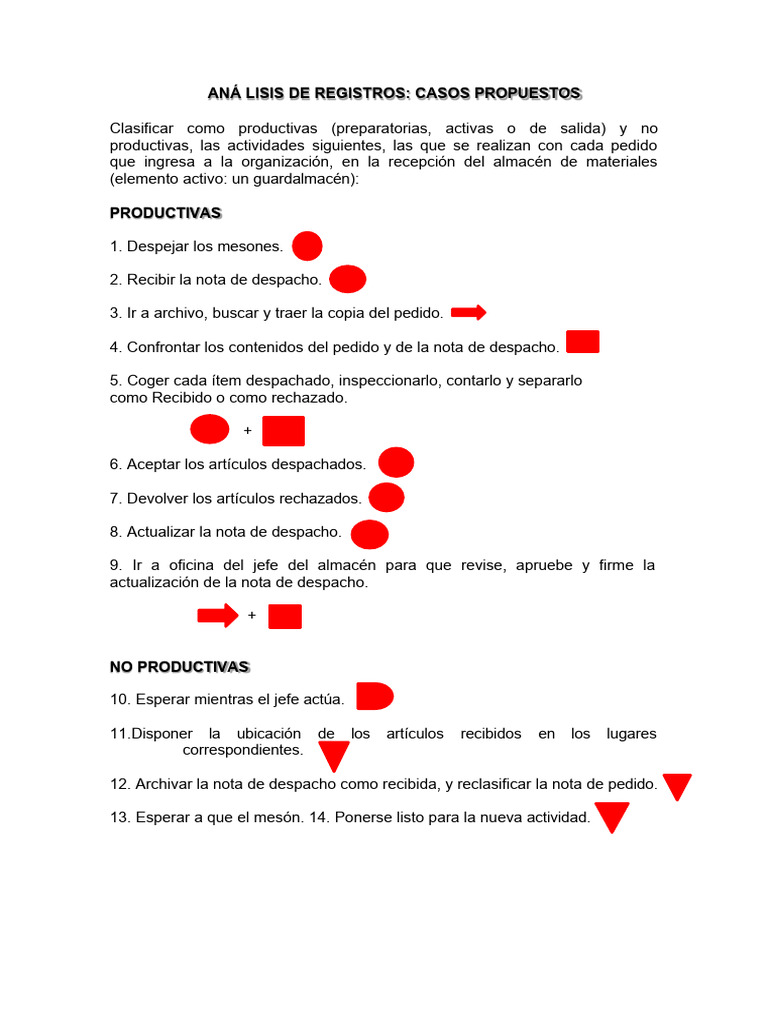 ANÁ LISIS DE REGISTROS: CASOS PROPUESTOS

Clasificar como productivas (preparatorias, activas o de salida) y no productivas, las actividades siguientes, las que se realizan con cada pedido que ingresa a la organización, en la recepción del almacén de materiales (elemento activo: un guardalmacén):

PRODUCTIVAS

1. Despejar los mesones.

2. Recibir la nota de despacho.

3. Ir a archivo, buscar y traer la copia del pedido.

4. Confrontar los contenidos del pedido y de la nota de despacho.

5. Coger cada ítem despachado, inspeccionarlo, contarlo y separarlo como Recibido o como rechazado.

+

6. Aceptar los artículos despachados.

7. Devolver los artículos rechazados.

8. Actualizar la nota de despacho.

9. Ir a oficina del jefe del almacén para que revise, apruebe y firme la actualización de la nota de despacho.

+

NO PRODUCTIVAS

10. Esperar mientras el jefe actúa.

11.Disponer la ubicación de los artículos recibidos en los lugares correspondientes.

12. Archivar la nota de despacho como recibida, y reclasificar la nota de pedido.

13. Esperar a que el mesón. 14. Ponerse listo para la nueva actividad.